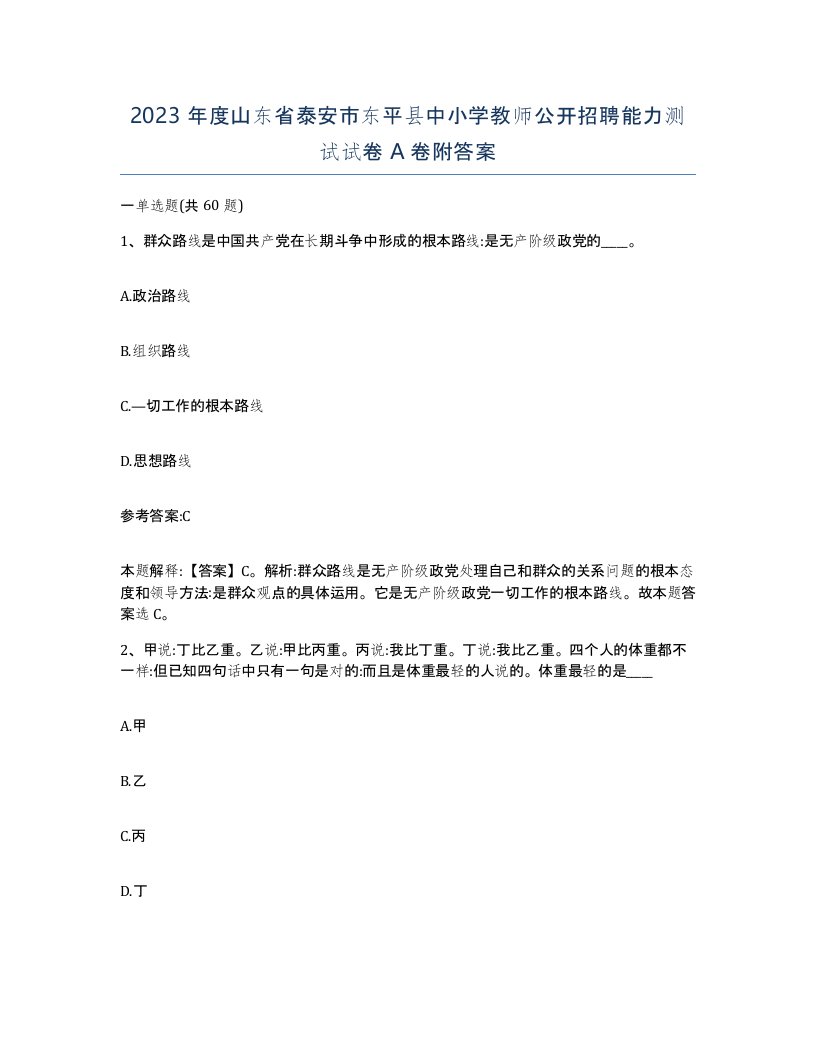 2023 年度山东省泰安市东平县中小学教师公开招聘能力测试试卷 A 卷附答案

一单选题(共 60 题)

1、群众路线是中国共产党在长期斗争中形成的根本路线:是无产阶级政党的____。

A.政治路线

B.组织路线

C.—切工作的根本路线

D.思想路线

参考答案:C

本题解释:【答案】C。解析:群众路线是无产阶级政党处理自己和群众的关系问题的根本态度和领导方法:是群众观点的具体运用。它是无产阶级政党一切工作的根本路线。故本题答案选 C。

2、甲说:丁比乙重。乙说:甲比丙重。丙说:我比丁重。丁说:我比乙重。四个人的体重都不一样:但已知四句话中只有一句是对的:而且是体重最轻的人说的。体重最轻的是____

A.甲

B.乙

C.丙

D.丁